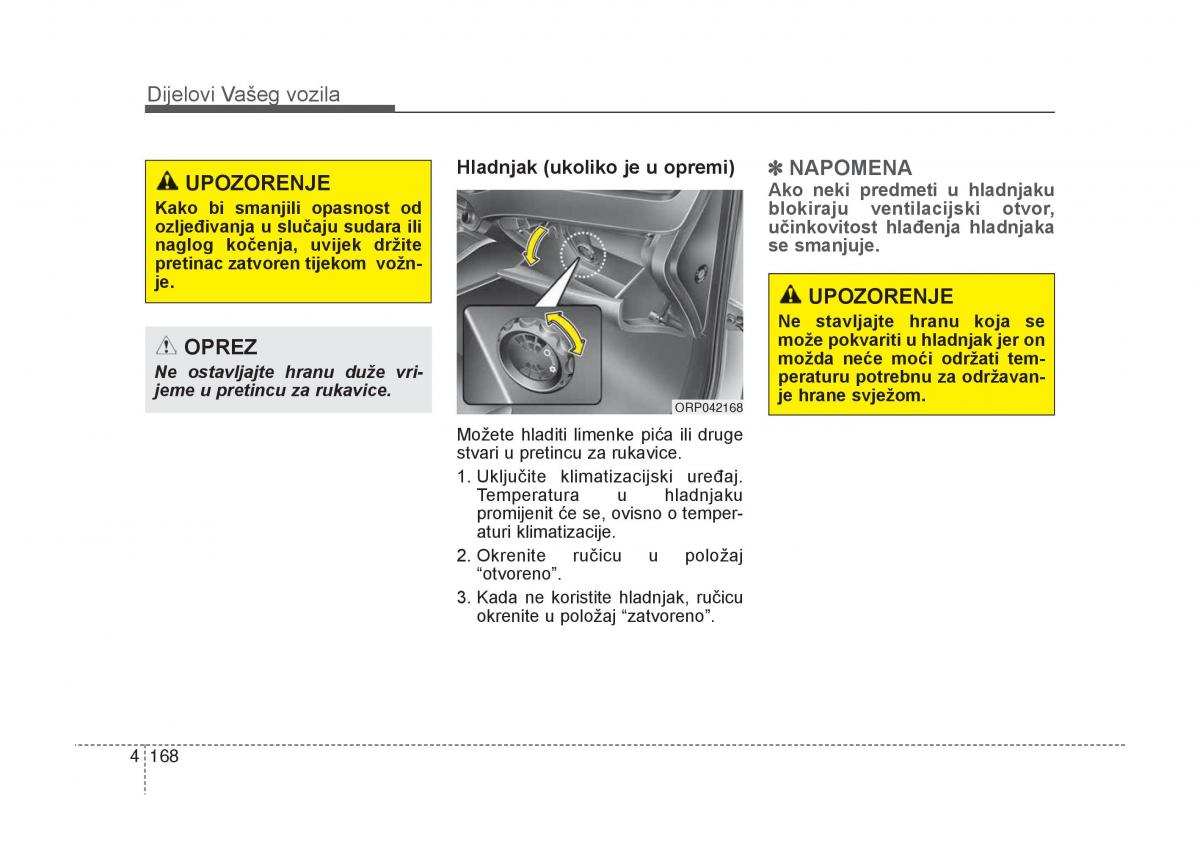 Dijelovi Vašeg vozila

UPOZORENJE
Kako bi smanjili opasnost od ozljeđivanja u slučaju sudara ili naglog kočenja, uvijek držite pretinac zatvoren tijekom vožnje.

OPREZ
Ne ostavljajte hranu duže vrijeme u pretincu za rukavice.

Hladnjak (ukoliko je u opremi)

ORP042168

Možete hladiti limenke pića ili druge stvari u pretincu za rukavice.
1. Uključite klimatizacijski uređaj. Temperatura u hladnjaku promijenit će se, ovisno o temperaturi klimatizacije.
2. Okrenite ručicu u položaj “otvoreno”.
3. Kada ne koristite hladnjak, ručicu okrenite u položaj “zatvoreno”.

✽ NAPOMENA
Ako neki predmeti u hladnjaku blokiraju ventilacijski otvor, učinkovitost hlađenja hladnjaka se smanjuje.

UPOZORENJE
Ne stavljajte hranu koja se može pokvariti u hladnjak jer on možda neće moći održati temperaturu potrebnu za održavanje hrane svježom.

4 168